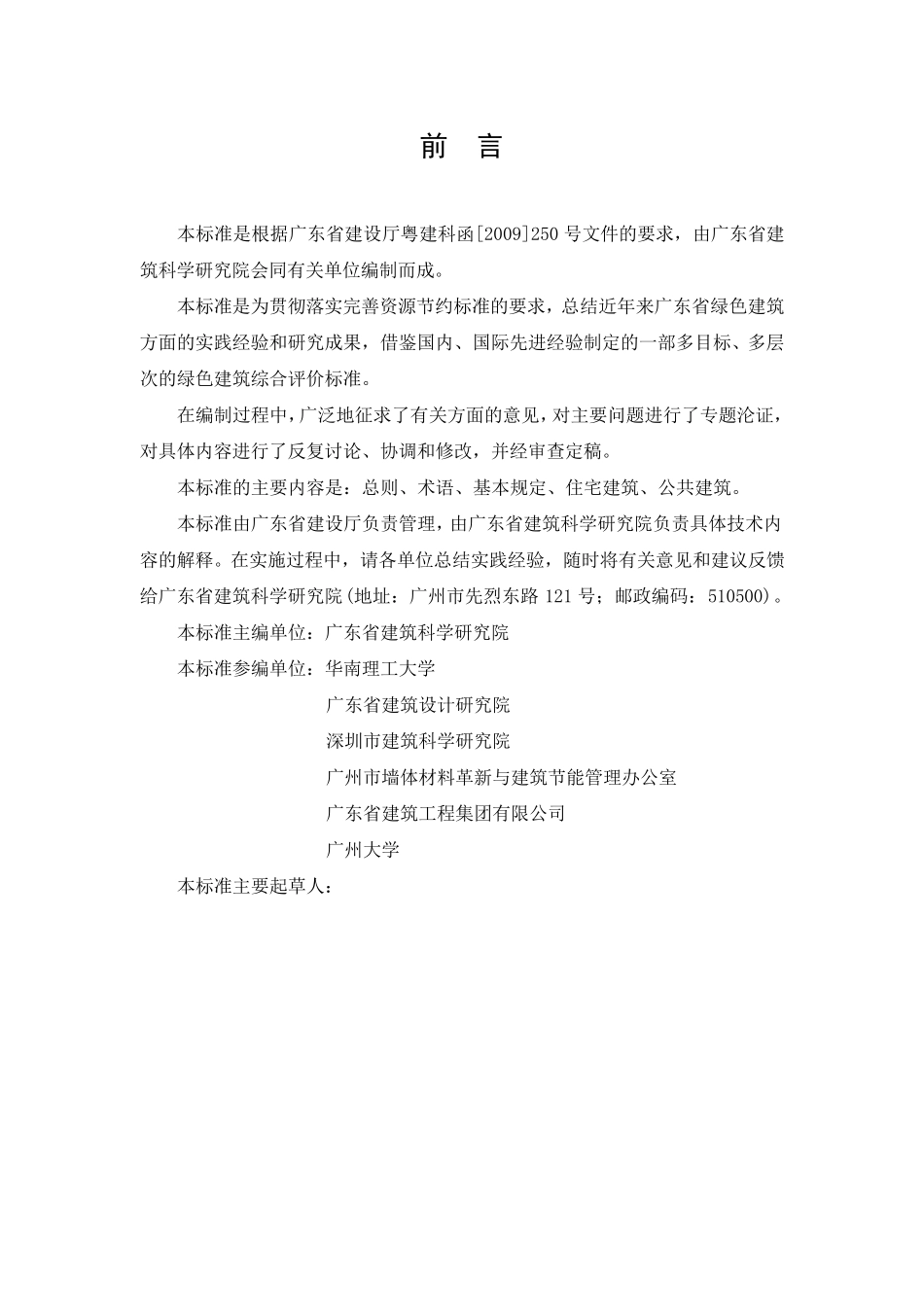 前　言

本标准是根据广东省建设厅粤建科函[2009]250 号文件的要求，由广东省建筑科学研究院会同有关单位编制而成。

本标准是为贯彻落实完善资源节约标准的要求，总结近年来广东省绿色建筑方面的实践经验和研究成果，借鉴国内、国际先进经验制定的一部多目标、多层次的绿色建筑综合评价标准。

在编制过程中，广泛地征求了有关方面的意见，对主要问题进行了专题沦证，对具体内容进行了反复讨论、协调和修改，并经审查定稿。

本标准的主要内容是：总则、术语、基本规定、住宅建筑、公共建筑。

本标准由广东省建设厅负责管理，由广东省建筑科学研究院负责具体技术内容的解释。在实施过程中，请各单位总结实践经验，随时将有关意见和建议反馈给广东省建筑科学研究院(地址：广州市先烈东路 121 号；邮政编码：510500)。

本标准主编单位：广东省建筑科学研究院

本标准参编单位：华南理工大学
广东省建筑设计研究院
深圳市建筑科学研究院
广州市墙体材料革新与建筑节能管理办公室
广东省建筑工程集团有限公司
广州大学

本标准主要起草人：